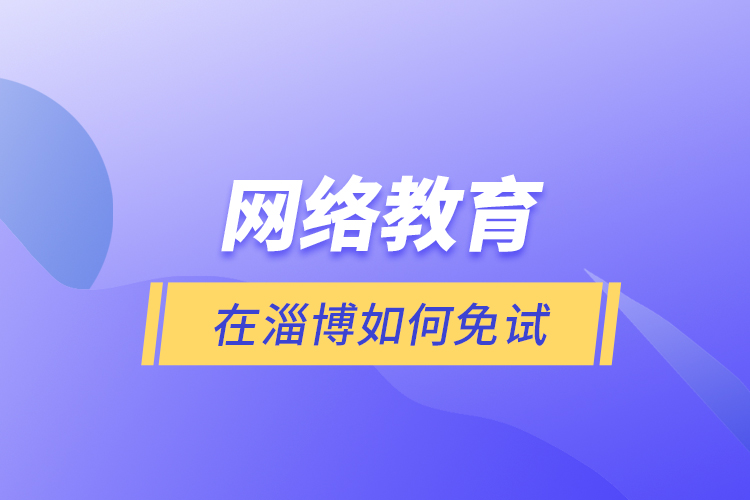 网络教育

在淄博如何免试